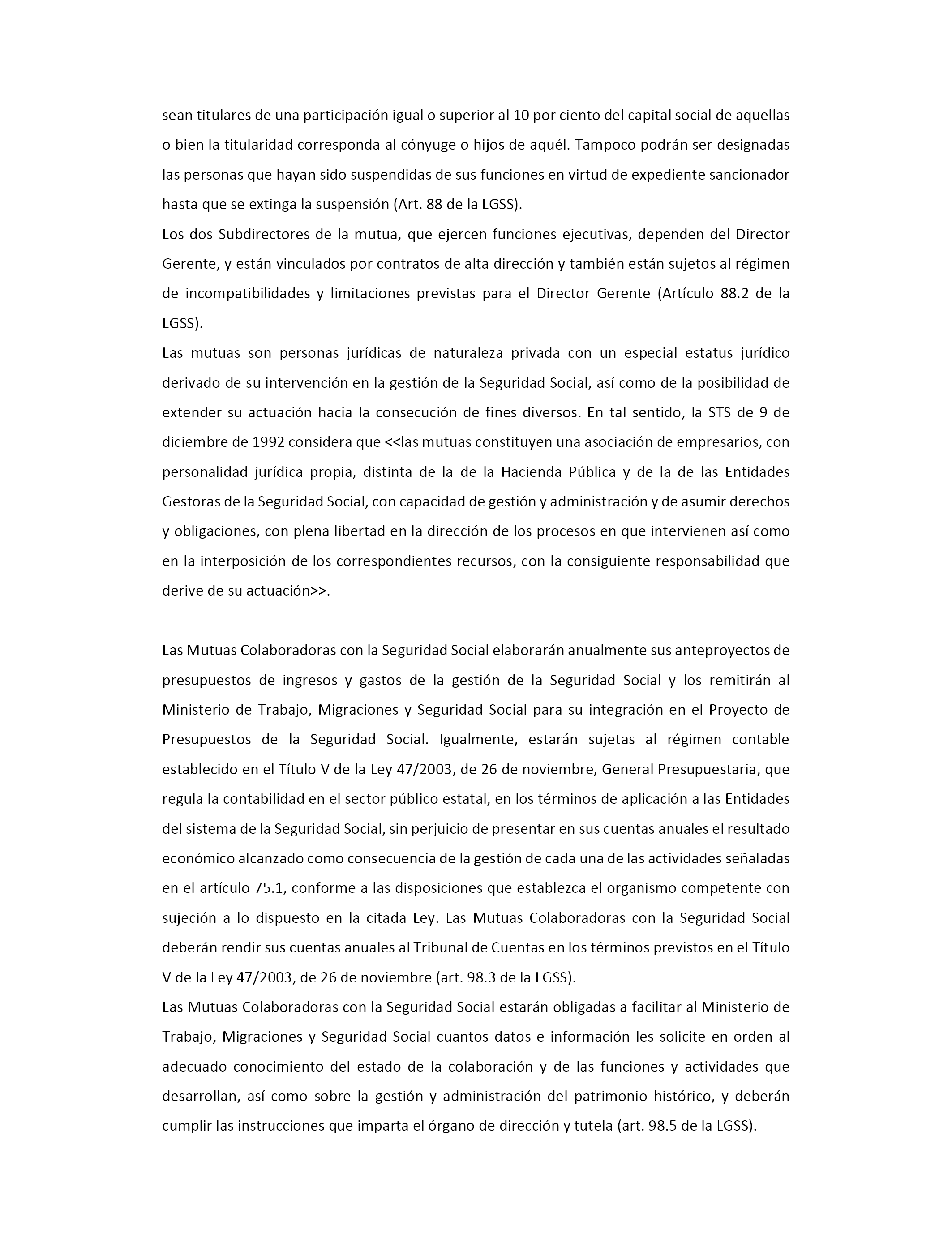 sean titulares de una participación igual o superior al 10 por ciento del capital social de aquellas o bien la titularidad corresponda al cónyuge o hijos de aquél. Tampoco podrán ser designadas las personas que hayan sido suspendidas de sus funciones en virtud de expediente sancionador hasta que se extinga la suspensión (Art. 88 de la LGSS).

Los dos Subdirectores de la mutua, que ejercen funciones ejecutivas, dependen del Director Gerente, y están vinculados por contratos de alta dirección y también están sujetos al régimen de incompatibilidades y limitaciones previstas para el Director Gerente (Artículo 88.2 de la LGSS).

Las mutuas son personas jurídicas de naturaleza privada con un especial estatus jurídico derivado de su intervención en la gestión de la Seguridad Social, así como de la posibilidad de extender su actuación hacia la consecución de fines diversos. En tal sentido, la STS de 9 de diciembre de 1992 considera que <<las mutuas constituyen una asociación de empresarios, con personalidad jurídica propia, distinta de la de la Hacienda Pública y de la de las Entidades Gestoras de la Seguridad Social, con capacidad de gestión y administración y de asumir derechos y obligaciones, con plena libertad en la dirección de los procesos en que intervienen así como en la interposición de los correspondientes recursos, con la consiguiente responsabilidad que derive de su actuación>>.

Las Mutuas Colaboradoras con la Seguridad Social elaborarán anualmente sus anteproyectos de presupuestos de ingresos y gastos de la gestión de la Seguridad Social y los remitirán al Ministerio de Trabajo, Migraciones y Seguridad Social para su integración en el Proyecto de Presupuestos de la Seguridad Social. Igualmente, estarán sujetas al régimen contable establecido en el Título V de la Ley 47/2003, de 26 de noviembre, General Presupuestaria, que regula la contabilidad en el sector público estatal, en los términos de aplicación a las Entidades del sistema de la Seguridad Social, sin perjuicio de presentar en sus cuentas anuales el resultado económico alcanzado como consecuencia de la gestión de cada una de las actividades señaladas en el artículo 75.1, conforme a las disposiciones que establezca el organismo competente con sujeción a lo dispuesto en la citada Ley. Las Mutuas Colaboradoras con la Seguridad Social deberán rendir sus cuentas anuales al Tribunal de Cuentas en los términos previstos en el Título V de la Ley 47/2003, de 26 de noviembre (art. 98.3 de la LGSS).

Las Mutuas Colaboradoras con la Seguridad Social estarán obligadas a facilitar al Ministerio de Trabajo, Migraciones y Seguridad Social cuantos datos e información les solicite en orden al adecuado conocimiento del estado de la colaboración y de las funciones y actividades que desarrollan, así como sobre la gestión y administración del patrimonio histórico, y deberán cumplir las instrucciones que imparta el órgano de dirección y tutela (art. 98.5 de la LGSS).